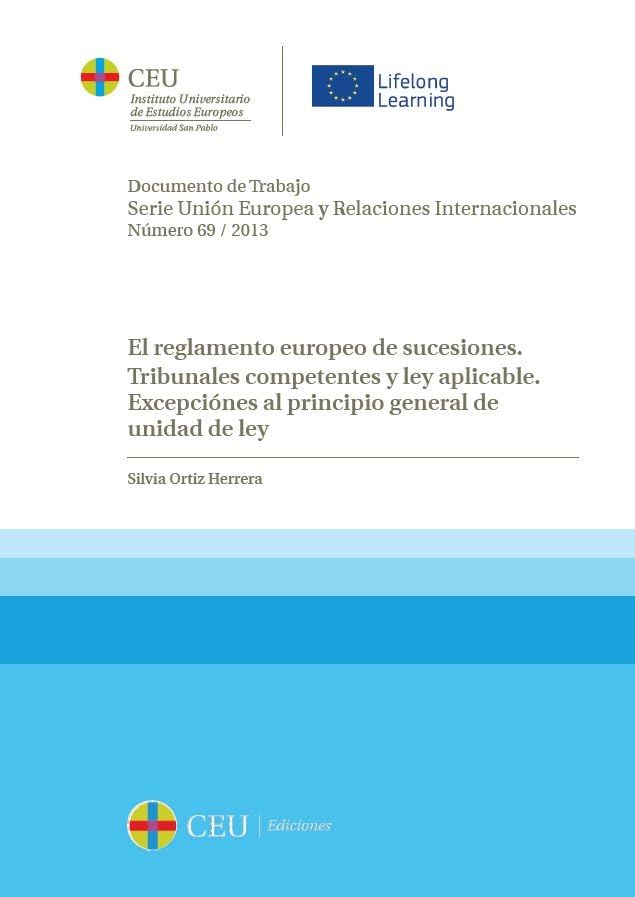 CEU
Instituto Universitario de Estudios Europeos
Universidad San Pablo

Lifelong Learning

Documento de Trabajo
Serie Unión Europea y Relaciones Internacionales
Número 69 / 2013

El reglamento europeo de sucesiones. Tribunales competentes y ley aplicable. Excepciónes al principio general de unidad de ley

Silvia Ortiz Herrera

CEU | Ediciones